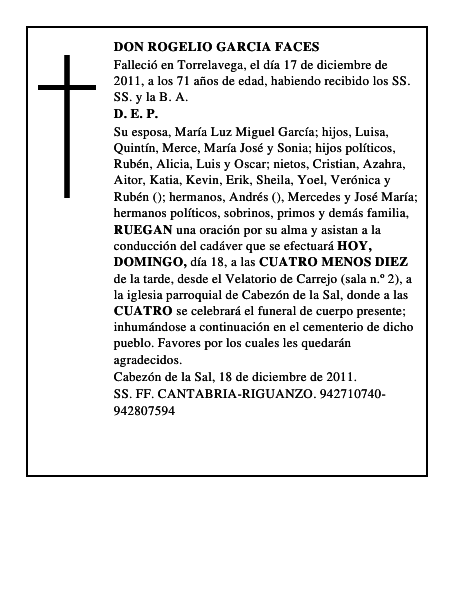 DON ROGELIO GARCIA FACES

Falleció en Torrelavega, el día 17 de diciembre de 2011, a los 71 años de edad, habiendo recibido los SS. SS. y la B. A.

D. E. P.

Su esposa, María Luz Miguel García; hijos, Luisa, Quintín, Merce, María José y Sonia; hijos políticos, Rubén, Alicia, Luis y Oscar; nietos, Cristian, Azahra, Aitor, Katia, Kevin, Erik, Sheila, Yoel, Verónica y Rubén (); hermanos, Andrés (), Mercedes y José María; hermanos políticos, sobrinos, primos y demás familia, RUEGAN una oración por su alma y asistan a la conducción del cadáver que se efectuará HOY, DOMINGO, día 18, a las CUATRO MENOS DIEZ de la tarde, desde el Velatorio de Carrejo (sala n.º 2), a la iglesia parroquial de Cabezón de la Sal, donde a las CUATRO se celebrará el funeral de cuerpo presente; inhumándose a continuación en el cementerio de dicho pueblo. Favores por los cuales les quedarán agradecidos.

Cabezón de la Sal, 18 de diciembre de 2011.

SS. FF. CANTABRIA-RIGUANZO. 942710740-942807594